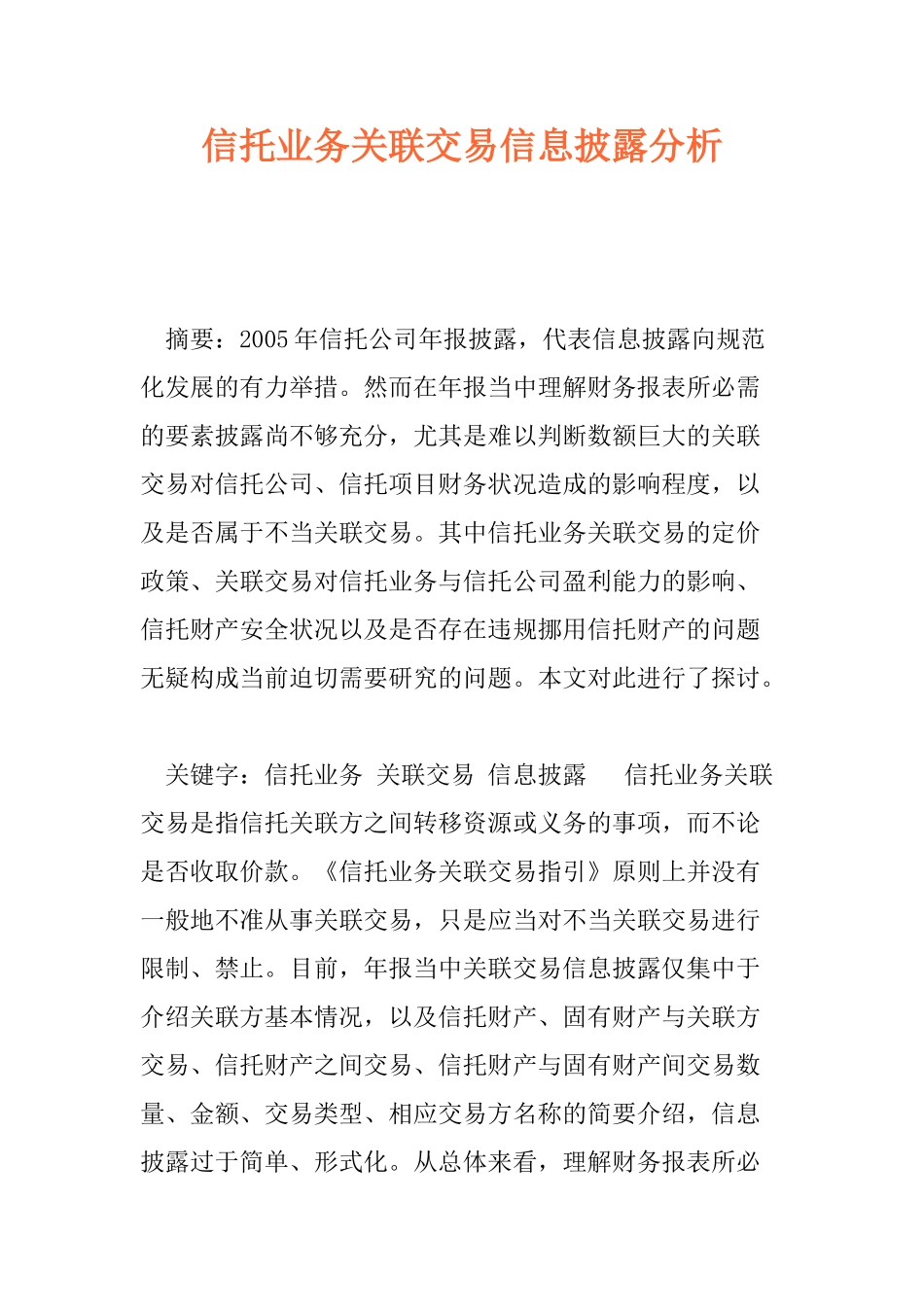 信托业务关联交易信息披露分析

摘要：2005年信托公司年报披露，代表信息披露向规范化发展的有力举措。然而在年报当中理解财务报表所必需的要素披露尚不够充分，尤其是难以判断数额巨大的关联交易对信托公司、信托项目财务状况造成的影响程度，以及是否属于不当关联交易。其中信托业务关联交易的定价政策、关联交易对信托业务与信托公司盈利能力的影响、信托财产安全状况以及是否存在违规挪用信托财产的问题无疑构成当前迫切需要研究的问题。本文对此进行了探讨。

关键字：信托业务 关联交易 信息披露  信托业务关联交易是指信托关联方之间转移资源或义务的事项，而不论是否收取价款。《信托业务关联交易指引》原则上并没有一般地不准从事关联交易，只是应当对不当关联交易进行限制、禁止。目前，年报当中关联交易信息披露仅集中于介绍关联方基本情况，以及信托财产、固有财产与关联方交易、信托财产之间交易、信托财产与固有财产间交易数量、金额、交易类型、相应交易方名称的简要介绍，信息披露过于简单、形式化。从总体来看，理解财务报表所必